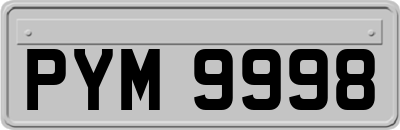 PYM 9998